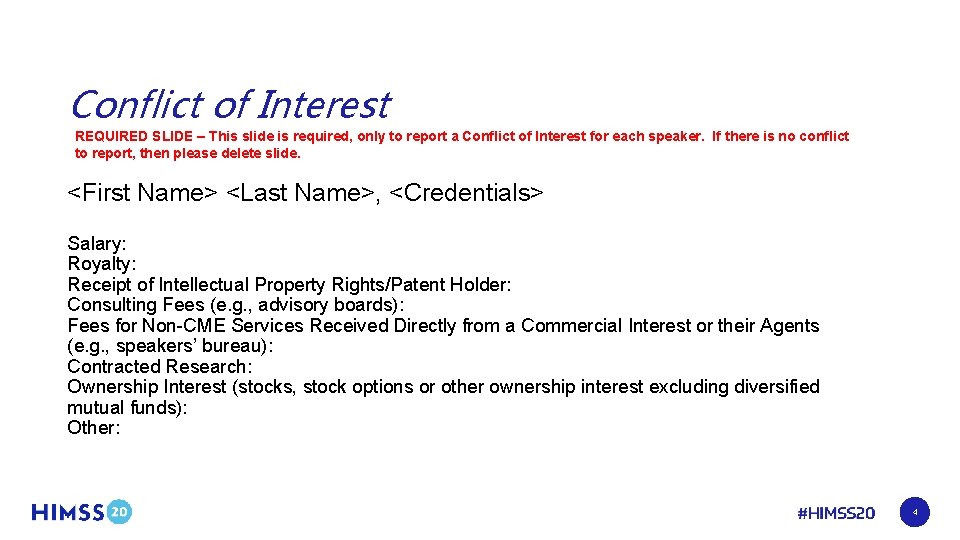 Conflict of Interest

REQUIRED SLIDE – This slide is required, only to report a Conflict of Interest for each speaker. If there is no conflict to report, then please delete slide.

<First Name> <Last Name>, <Credentials>

Salary:
Royalty:
Receipt of Intellectual Property Rights/Patent Holder:
Consulting Fees (e.g., advisory boards):
Fees for Non-CME Services Received Directly from a Commercial Interest or their Agents (e.g., speakers' bureau):
Contracted Research:
Ownership Interest (stocks, stock options or other ownership interest excluding diversified mutual funds):
Other:

HIMSS20

#HIMSS20

4